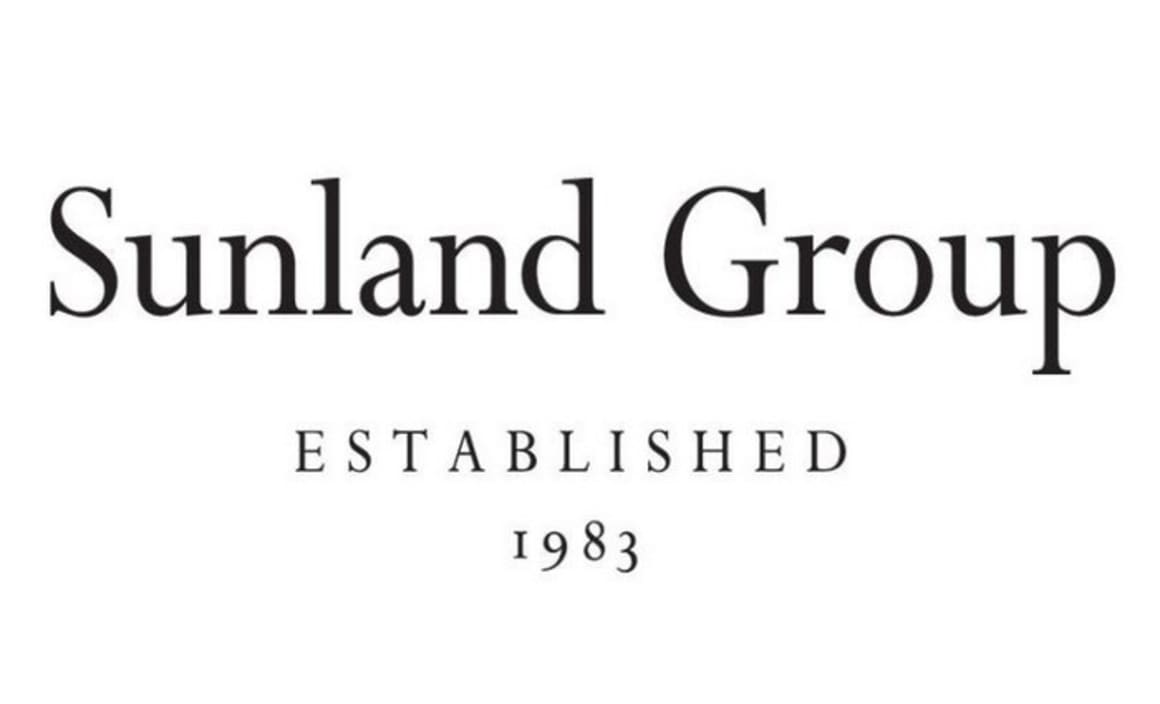 Sunland Group

ESTABLISHED
1983